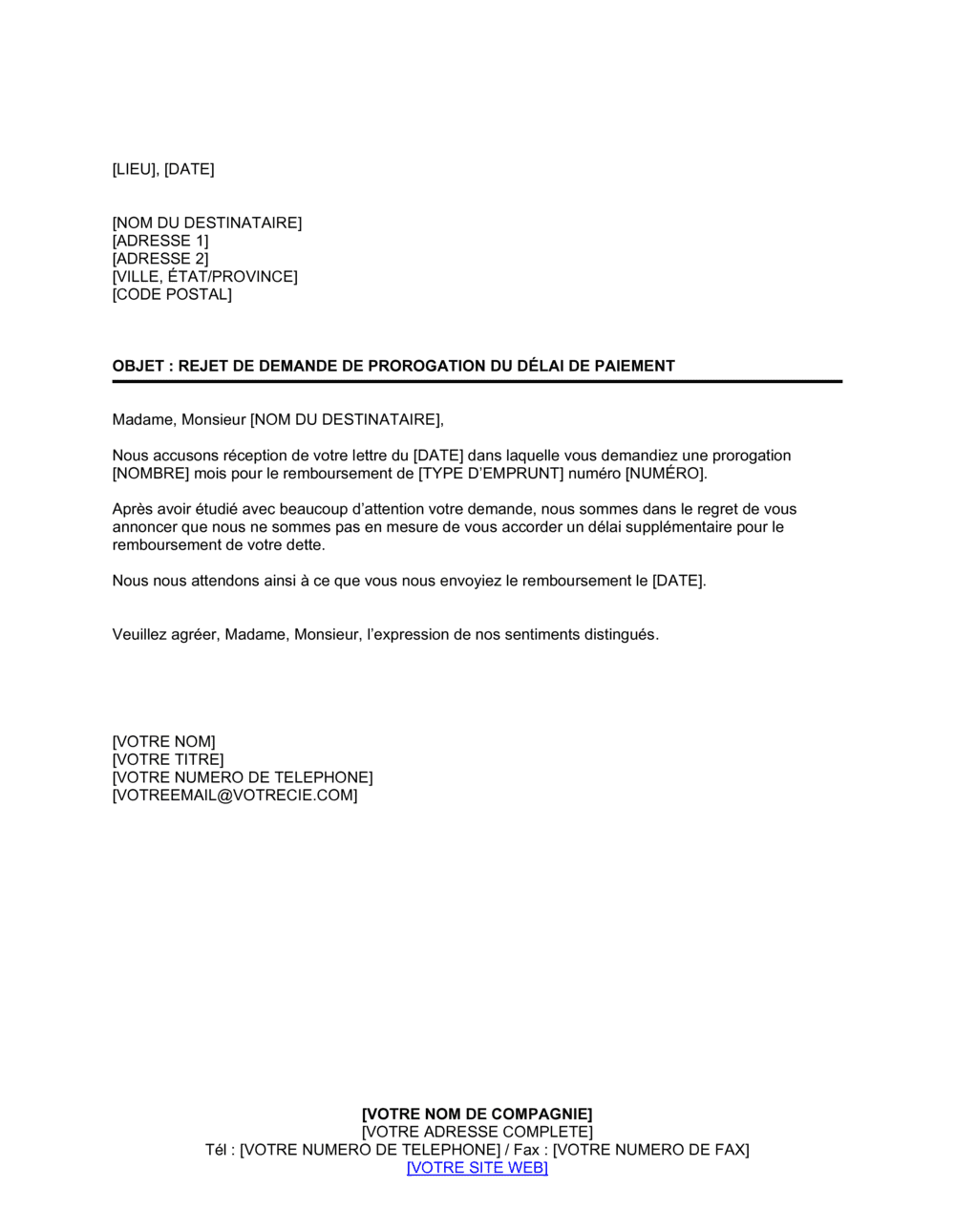 [LIEU], [DATE]

[NOM DU DESTINATAIRE]
[ADRESSE 1]
[ADRESSE 2]
[VILLE, ÉTAT/PROVINCE]
[CODE POSTAL]

OBJET : REJET DE DEMANDE DE PROROGATION DU DÉLAI DE PAIEMENT

Madame, Monsieur [NOM DU DESTINATAIRE],

Nous accusons réception de votre lettre du [DATE] dans laquelle vous demandiez une prorogation [NOMBRE] mois pour le remboursement de [TYPE D'EMPRUNT] numéro [NUMÉRO].

Après avoir étudié avec beaucoup d'attention votre demande, nous sommes dans le regret de vous annoncer que nous ne sommes pas en mesure de vous accorder un délai supplémentaire pour le remboursement de votre dette.

Nous nous attendons ainsi à ce que vous nous envoyiez le remboursement le [DATE].

Veuillez agréer, Madame, Monsieur, l'expression de nos sentiments distingués.

[VOTRE NOM]
[VOTRE TITRE]
[VOTRE NUMERO DE TELEPHONE]
[VOTREEMAIL@VOTRECIE.COM]

[VOTRE NOM DE COMPAGNIE]
[VOTRE ADRESSE COMPLETE]
Tél : [VOTRE NUMERO DE TELEPHONE] / Fax : [VOTRE NUMERO DE FAX]
[VOTRE SITE WEB]